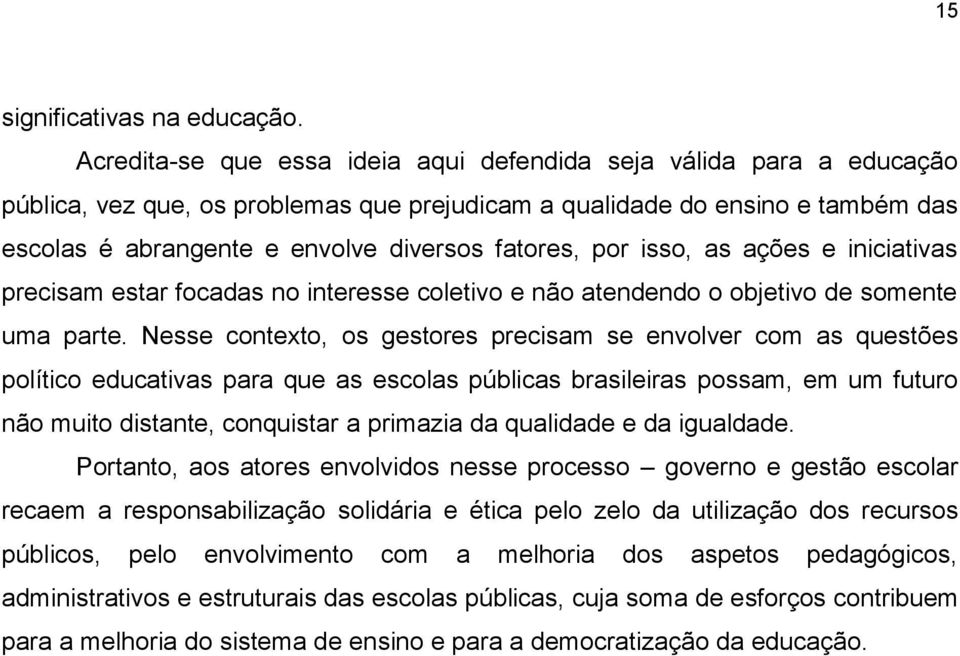 15

significativas na educação.

Acredita-se que essa ideia aqui defendida seja válida para a educação pública, vez que, os problemas que prejudicam a qualidade do ensino e também das escolas é abrangente e envolve diversos fatores, por isso, as ações e iniciativas precisam estar focadas no interesse coletivo e não atendendo o objetivo de somente uma parte. Nesse contexto, os gestores precisam se envolver com as questões político educativas para que as escolas públicas brasileiras possam, em um futuro não muito distante, conquistar a primazia da qualidade e da igualdade.

Portanto, aos atores envolvidos nesse processo – governo e gestão escolar recaem a responsabilização solidária e ética pelo zelo da utilização dos recursos públicos, pelo envolvimento com a melhoria dos aspetos pedagógicos, administrativos e estruturais das escolas públicas, cuja soma de esforços contribuem para a melhoria do sistema de ensino e para a democratização da educação.